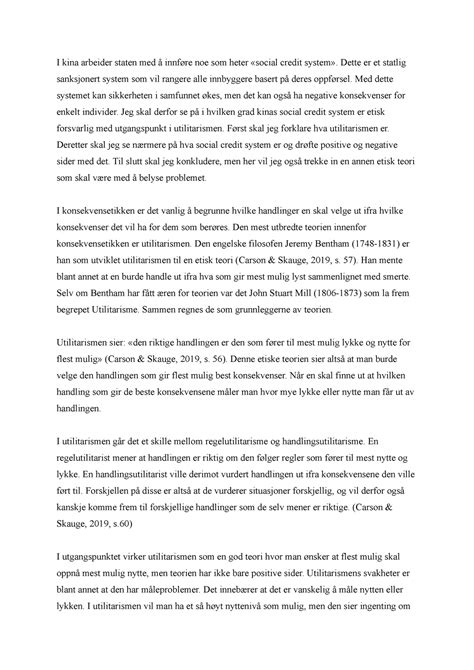 I kina arbeider staten med å innføre noe som heter «social credit system». Dette er et statlig sanksjonert system som vil rangere alle innbyggere basert på deres oppførsel. Med dette systemet kan sikkerheten i samfunnet økes, men det kan også ha negative konsekvenser for enkelt individer. Jeg skal derfor se på i hvilken grad kinas social credit system er etisk forsvarlig med utgangspunkt i utilitarismen. Først skal jeg forklare hva utilitarismen er. Deretter skal jeg se nærmere på hva social credit system er og drøfte positive og negative sider med det. Til slutt skal jeg konkludere, men her vil jeg også trekke in en annen etisk teori som skal være med å belyse problemet.

I konsekvensetikken er det vanlig å begrunne hvilke handlinger en skal velge ut ifra hvilke konsekvenser det vil ha for dem som berøres. Den mest utbredte teorien innenfor konsekvensetikken er utilitarismen. Den engelske filosofen Jeremy Bentham (1748-1831) er han som utviklet utilitarismen til en etisk teori (Carson & Skauge, 2019, s. 57). Han mente blant annet at en burde handle ut ifra hva som gir mest mulig lyst sammenlignet med smerte. Selv om Bentham har fått æren for teorien var det John Stuart Mill (1806-1873) som la frem begrepet Utilitarisme. Sammen regnes de som grunnleggerne av teorien.

Utilitarismen sier: «den riktige handlingen er den som fører til mest mulig lykke og nytte for flest mulig» (Carson & Skauge, 2019, s. 56). Denne etiske teorien sier altså at man burde velge den handlingen som gir flest mulig best konsekvenser. Når en skal finne ut at hvilken handling som gir de beste konsekvensene måler man hvor mye lykke eller nytte man får ut av handlingen.

I utilitarismen går det et skille mellom regelutilitarisme og handlingsutilitarisme. En regelutilitarist mener at handlingen er riktig om den følger regler som fører til mest nytte og lykke. En handlingsutilitarist ville derimot vurdert handlingen ut ifra konsekvensene den ville ført til. Forskjellen på disse er altså at de vurderer situasjoner forskjellig, og vil derfor også kanskje komme frem til forskjellige handlinger som de selv mener er riktige. (Carson & Skauge, 2019, s.60)

I utgangspunktet virker utilitarismen som en god teori hvor man ønsker at flest mulig skal oppnå mest mulig nytte, men teorien har ikke bare positive sider. Utilitarismens svakheter er blant annet at den har måleproblemer. Det innebærer at det er vanskelig å måle nytten eller lykken. I utilitarismen vil man ha et så høyt nyttenivå som mulig, men den sier ingenting om